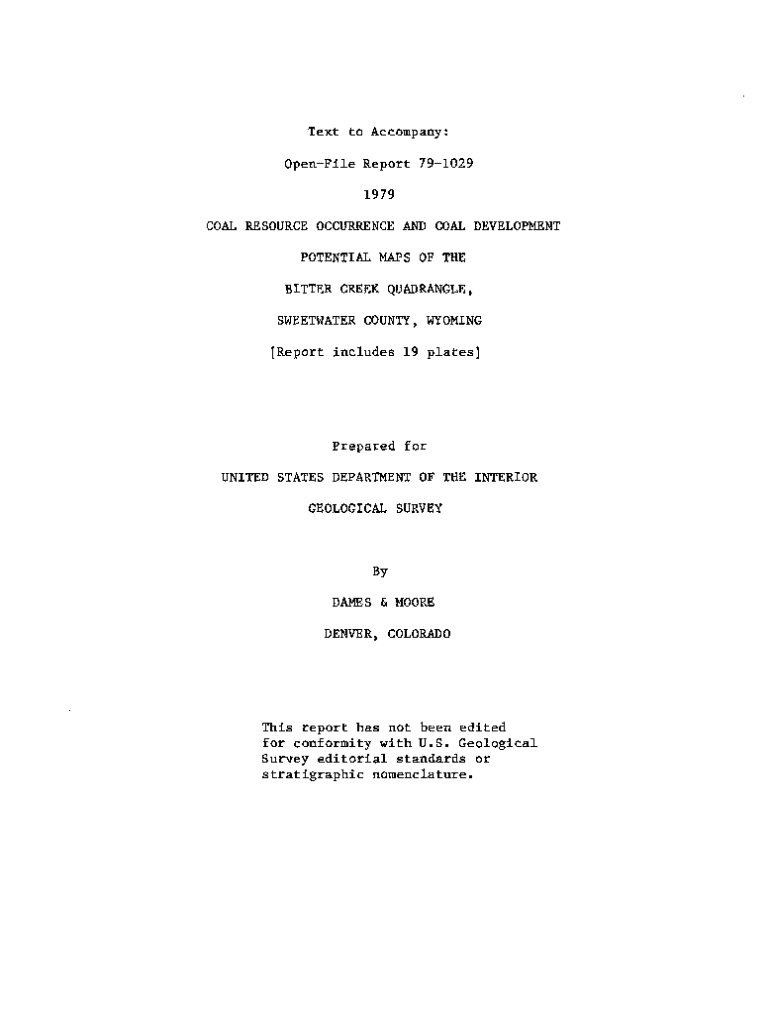 Text to Accompany:

Open-File Report 79-1029

1979

COAL RESOURCE OCCURRENCE AND COAL DEVELOPMENT

POTENTIAL MAPS OF THE

BITTER CREEK QUADRANGLE,

SWEETWATER COUNTY, WYOMING

[Report includes 19 plates]

Prepared for

UNITED STATES DEPARTMENT OF THE INTERIOR

GEOLOGICAL SURVEY

By

DAMES & MOORE

DENVER, COLORADO

This report has not been edited for conformity with U.S. Geological Survey editorial standards or stratigraphic nomenclature.